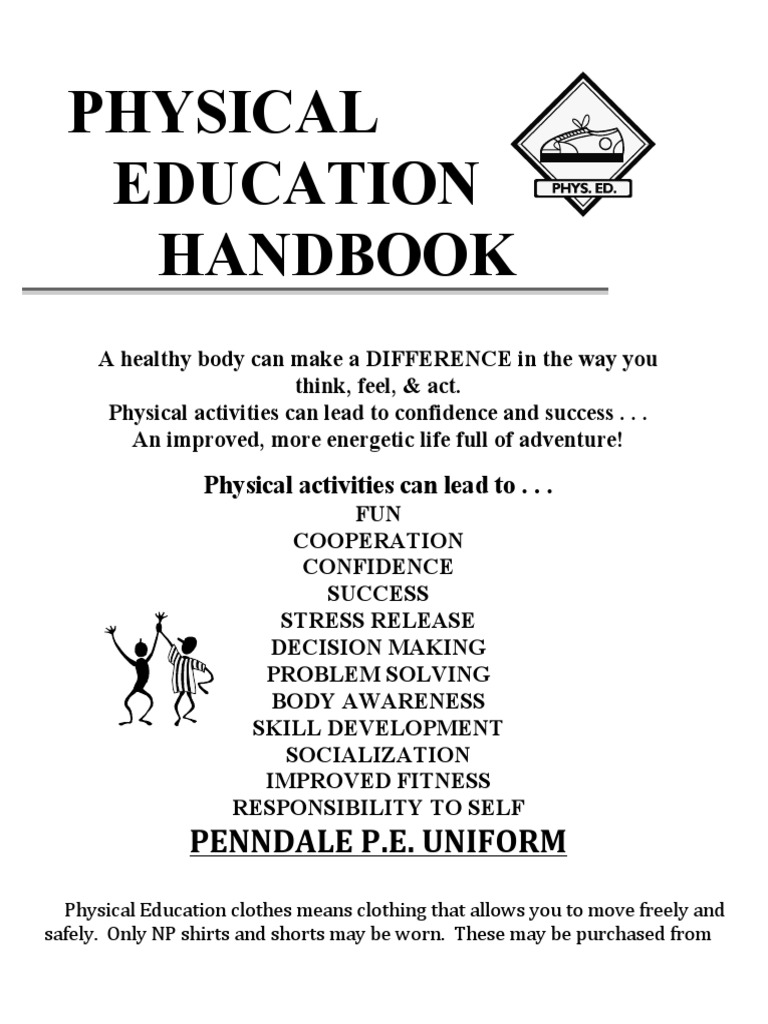 PHYSICAL
EDUCATION
HANDBOOK

PHYS. ED.

A healthy body can make a DIFFERENCE in the way you think, feel, & act.
Physical activities can lead to confidence and success . . .
An improved, more energetic life full of adventure!

Physical activities can lead to . . .
FUN
COOPERATION
CONFIDENCE
SUCCESS
STRESS RELEASE
DECISION MAKING
PROBLEM SOLVING
BODY AWARENESS
SKILL DEVELOPMENT
SOCIALIZATION
IMPROVED FITNESS
RESPONSIBILITY TO SELF

PENNDALE P.E. UNIFORM

Physical Education clothes means clothing that allows you to move freely and safely. Only NP shirts and shorts may be worn. These may be purchased from